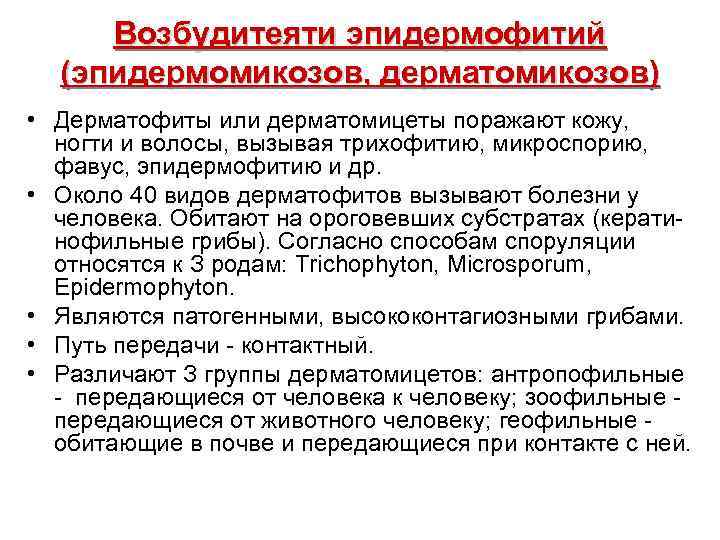 Возбудитеяти эпидермофитий (эпидермомикозов, дерматомикозов)

• Дерматофиты или дерматомицеты поражают кожу, ногти и волосы, вызывая трихофитию, микроспорию, фавус, эпидермофитию и др.

• Около 40 видов дерматофитов вызывают болезни у человека. Обитают на ороговевших субстратах (кератинофильные грибы). Согласно способам споруляции относятся к 3 родам: Trichophyton, Microsporum, Epidermophyton.

• Являются патогенными, высококонтагиозными грибами.

• Путь передачи - контактный.

• Различают 3 группы дерматомицетов: антропофильные - передающиеся от человека к человеку; зоофильные - передающиеся от животного человеку; геофильные - обитающие в почве и передающиеся при контакте с ней.